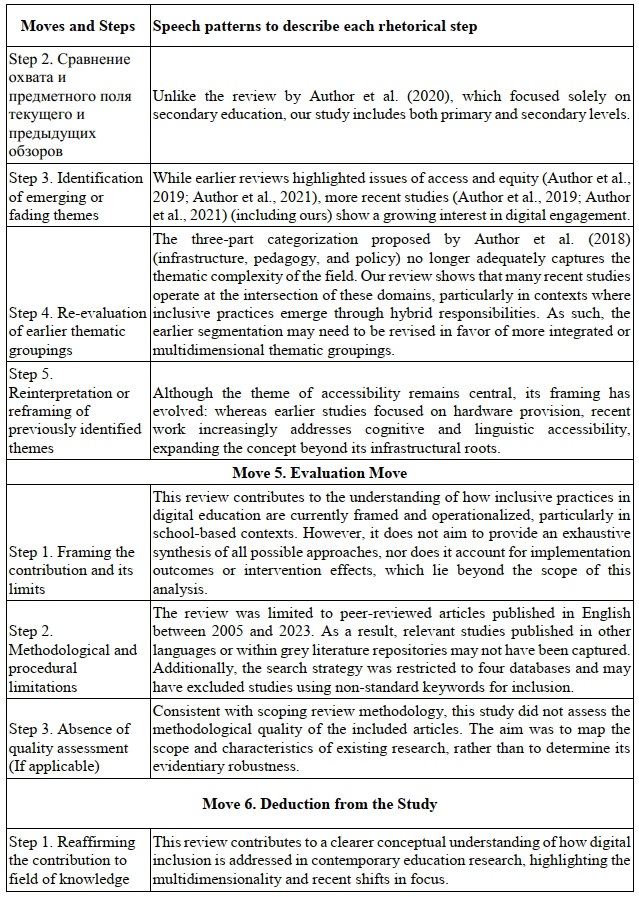 | Moves and Steps | Speech patterns to describe each rhetorical step |
|---|---|
| Step 2. Сравнение охвата и предметного поля текущего и предыдущих обзоров | Unlike the review by Author et al. (2020), which focused solely on secondary education, our study includes both primary and secondary levels. |
| Step 3. Identification of emerging or fading themes | While earlier reviews highlighted issues of access and equity (Author et al., 2019; Author et al., 2021), more recent studies (Author et al., 2019; Author et al., 2021) (including ours) show a growing interest in digital engagement. |
| Step 4. Re-evaluation of earlier thematic groupings | The three-part categorization proposed by Author et al. (2018) (infrastructure, pedagogy, and policy) no longer adequately captures the thematic complexity of the field. Our review shows that many recent studies operate at the intersection of these domains, particularly in contexts where inclusive practices emerge through hybrid responsibilities. As such, the earlier segmentation may need to be revised in favor of more integrated or multidimensional thematic groupings. |
| Step 5. Reinterpretation or reframing of previously identified themes | Although the theme of accessibility remains central, its framing has evolved: whereas earlier studies focused on hardware provision, recent work increasingly addresses cognitive and linguistic accessibility, expanding the concept beyond its infrastructural roots. |
| Move 5. Evaluation Move | |
| Step 1. Framing the contribution and its limits | This review contributes to the understanding of how inclusive practices in digital education are currently framed and operationalized, particularly in school-based contexts. However, it does not aim to provide an exhaustive synthesis of all possible approaches, nor does it account for implementation outcomes or intervention effects, which lie beyond the scope of this analysis. |
| Step 2. Methodological and procedural limitations | The review was limited to peer-reviewed articles published in English between 2005 and 2023. As a result, relevant studies published in other languages or within grey literature repositories may not have been captured. Additionally, the search strategy was restricted to four databases and may have excluded studies using non-standard keywords for inclusion. |
| Step 3. Absence of quality assessment (If applicable) | Consistent with scoping review methodology, this study did not assess the methodological quality of the included articles. The aim was to map the scope and characteristics of existing research, rather than to determine its evidentiary robustness. |
| Move 6. Deduction from the Study | |
| Step 1. Reaffirming the contribution to field of knowledge | This review contributes to a clearer conceptual understanding of how digital inclusion is addressed in contemporary education research, highlighting the multidimensionality and recent shifts in focus. |